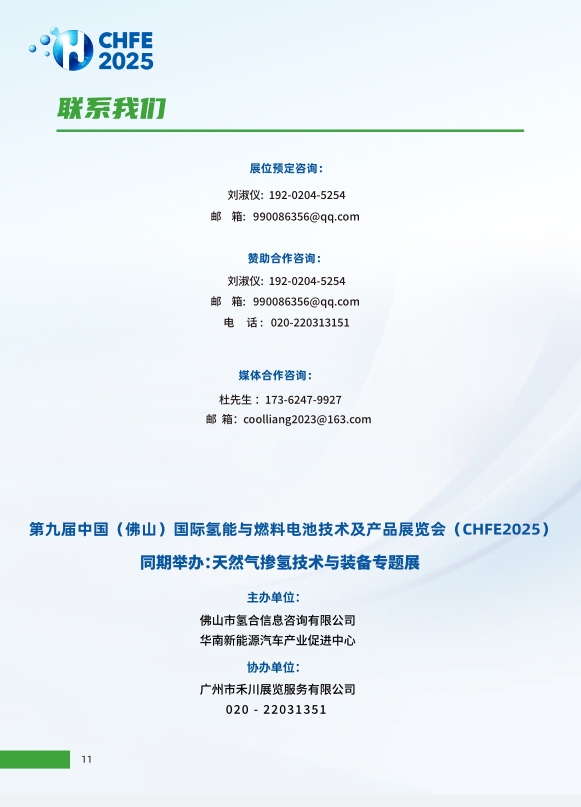 CHFE 2025

联系我们

展位预定咨询：
刘淑仪：192-0204-5254
邮 箱：990086356@qq.com

赞助合作咨询：
刘淑仪：192-0204-5254
邮 箱：990086356@qq.com
电 话：020-220313151

媒体合作咨询：
杜先生：173-6247-9927
邮 箱：coolliang2023@163.com

第九届中国（佛山）国际氢能与燃料电池技术及产品展览会（CHFE2025）
同期举办：天然气掺氢技术与装备专题展

主办单位：
佛山市氢合信息咨询有限公司
华南新能源汽车产业促进中心

协办单位：
广州市禾川展览服务有限公司
020 - 22031351

11